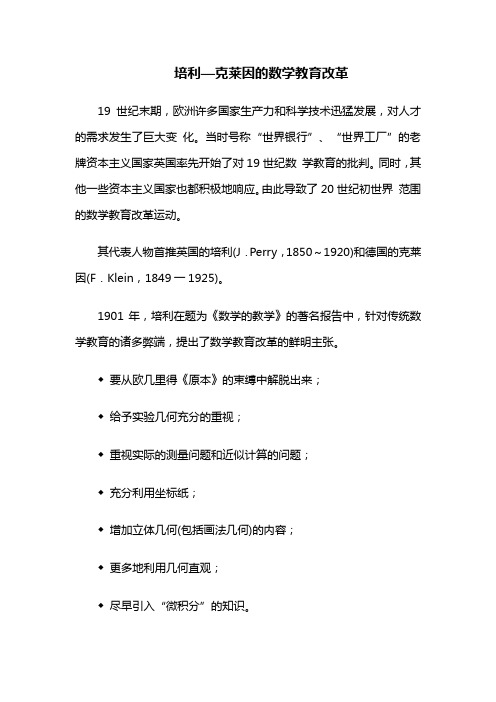 培利—克莱因的数学教育改革

19 世纪末期，欧洲许多国家生产力和科学技术迅猛发展，对人才的需求发生了巨大变 化。当时号称“世界银行”、“世界工厂”的老牌资本主义国家英国率先开始了对 19 世纪数 学教育的批判。同时，其他一些资本主义国家也都积极地响应。由此导致了 20 世纪初世界 范围的数学教育改革运动。

其代表人物首推英国的培利(J．Perry，1850～1920)和德国的克莱因(F．Klein，1849 一 1925)。

1901 年，培利在题为《数学的教学》的著名报告中，针对传统数学教育的诸多弊端，提出了数学教育改革的鲜明主张。

◆ 要从欧几里得《原本》的束缚中解脱出来；

◆ 给予实验几何充分的重视；

◆ 重视实际的测量问题和近似计算的问题；

◆ 充分利用坐标纸；

◆ 增加立体几何(包括画法几何)的内容；

◆ 更多地利用几何直观；

◆ 尽早引入“微积分”的知识。